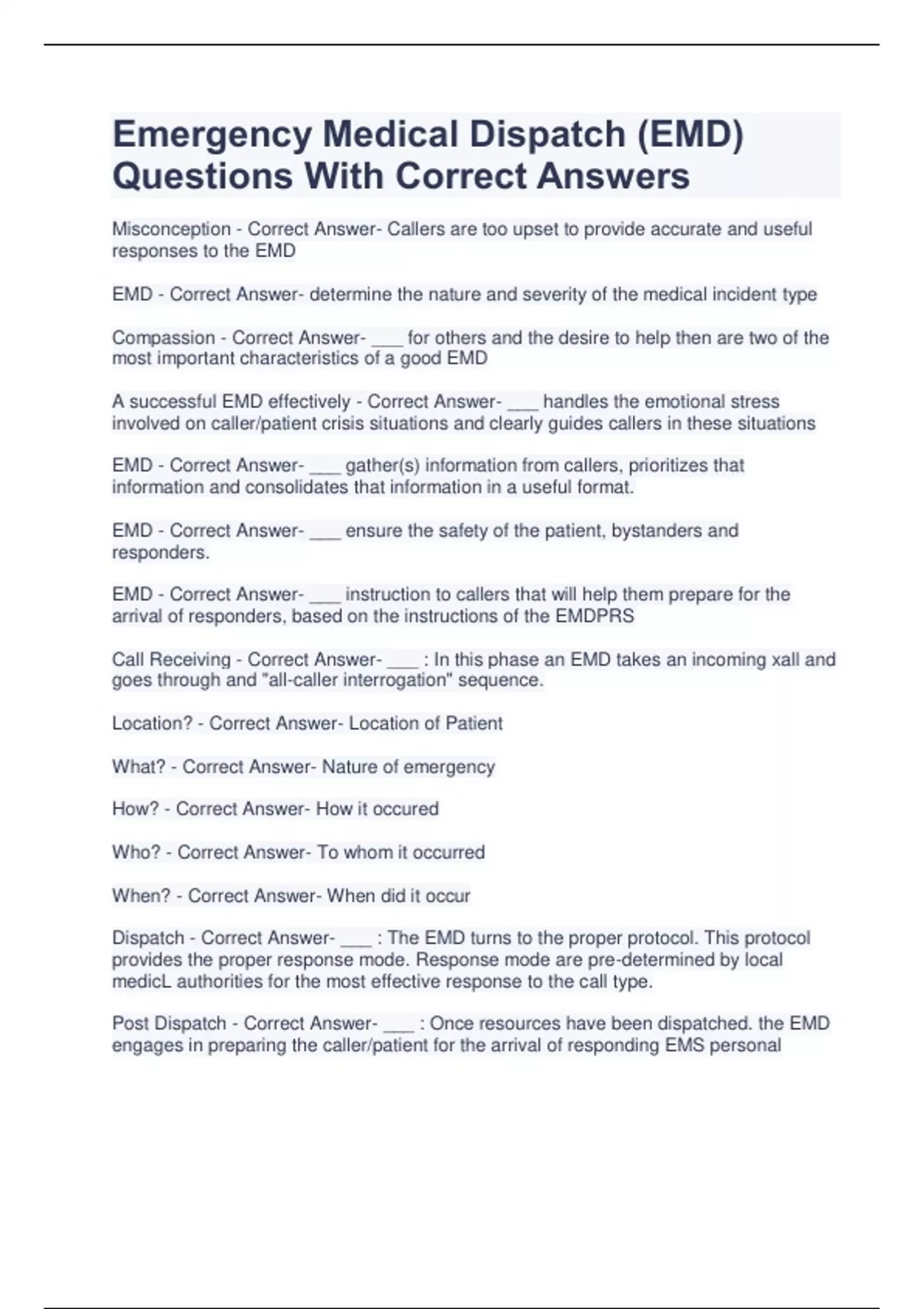 Emergency Medical Dispatch (EMD) Questions With Correct Answers

Misconception - Correct Answer- Callers are too upset to provide accurate and useful responses to the EMD

EMD - Correct Answer- determine the nature and severity of the medical incident type

Compassion - Correct Answer- ___ for others and the desire to help then are two of the most important characteristics of a good EMD

A successful EMD effectively - Correct Answer- ___ handles the emotional stress involved on caller/patient crisis situations and clearly guides callers in these situations

EMD - Correct Answer- ___ gather(s) information from callers, prioritizes that information and consolidates that information in a useful format.

EMD - Correct Answer- ___ ensure the safety of the patient, bystanders and responders.

EMD - Correct Answer- ___ instruction to callers that will help them prepare for the arrival of responders, based on the instructions of the EMDPRS

Call Receiving - Correct Answer- ___ : In this phase an EMD takes an incoming xall and goes through and "all-caller interrogation" sequence.

Location? - Correct Answer- Location of Patient

What? - Correct Answer- Nature of emergency

How? - Correct Answer- How it occured

Who? - Correct Answer- To whom it occurred

When? - Correct Answer- When did it occur

Dispatch - Correct Answer- ___ : The EMD turns to the proper protocol. This protocol provides the proper response mode. Response mode are pre-determined by local medicL authorities for the most effective response to the call type.

Post Dispatch - Correct Answer- ___ : Once resources have been dispatched. the EMD engages in preparing the caller/patient for the arrival of responding EMS personal